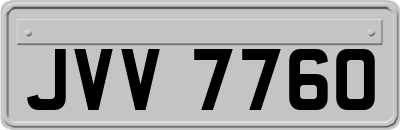 JVV 7760